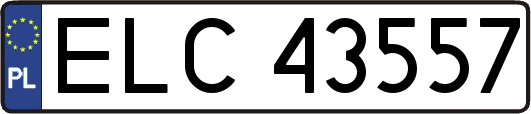 PL
ELC 43557